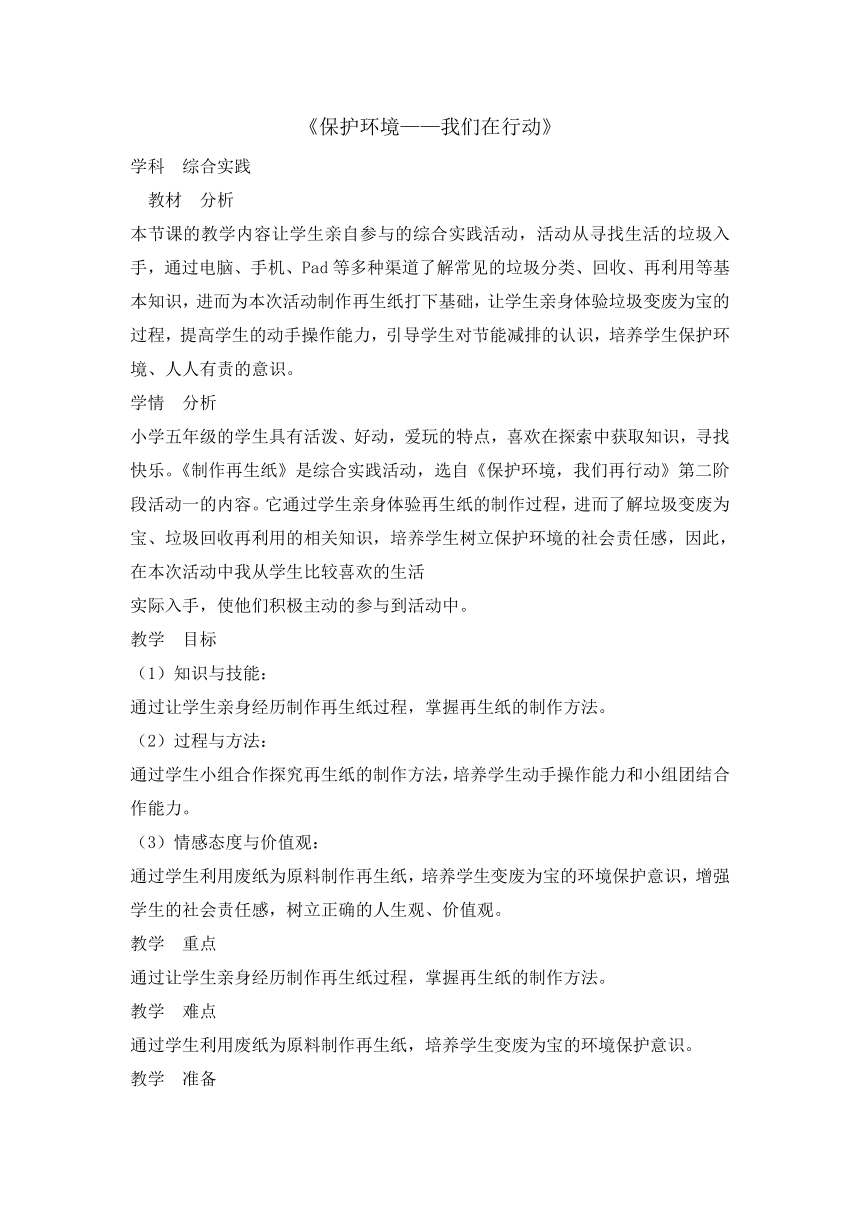 《保护环境——我们在行动》

学科　综合实践

教材　分析

本节课的教学内容让学生亲自参与的综合实践活动，活动从寻找生活的垃圾入手，通过电脑、手机、Pad 等多种渠道了解常见的垃圾分类、回收、再利用等基本知识，进而为本次活动制作再生纸打下基础，让学生亲身体验垃圾变废为宝的过程，提高学生的动手操作能力，引导学生对节能减排的认识，培养学生保护环境、人人有责的意识。

学情　分析

小学五年级的学生具有活泼、好动，爱玩的特点，喜欢在探索中获取知识，寻找快乐。《制作再生纸》是综合实践活动，选自《保护环境，我们再行动》第二阶段活动一的内容。它通过学生亲身体验再生纸的制作过程，进而了解垃圾变废为宝、垃圾回收再利用的相关知识，培养学生树立保护环境的社会责任感，因此，在本次活动中我从学生比较喜欢的生活

实际入手，使他们积极主动的参与到活动中。

教学　目标

（1）知识与技能：

通过让学生亲身经历制作再生纸过程，掌握再生纸的制作方法。

（2）过程与方法：

通过学生小组合作探究再生纸的制作方法，培养学生动手操作能力和小组团结合作能力。

（3）情感态度与价值观：

通过学生利用废纸为原料制作再生纸，培养学生变废为宝的环境保护意识，增强学生的社会责任感，树立正确的人生观、价值观。

教学　重点

通过让学生亲身经历制作再生纸过程，掌握再生纸的制作方法。

教学　难点

通过学生利用废纸为原料制作再生纸，培养学生变废为宝的环境保护意识。

教学　准备